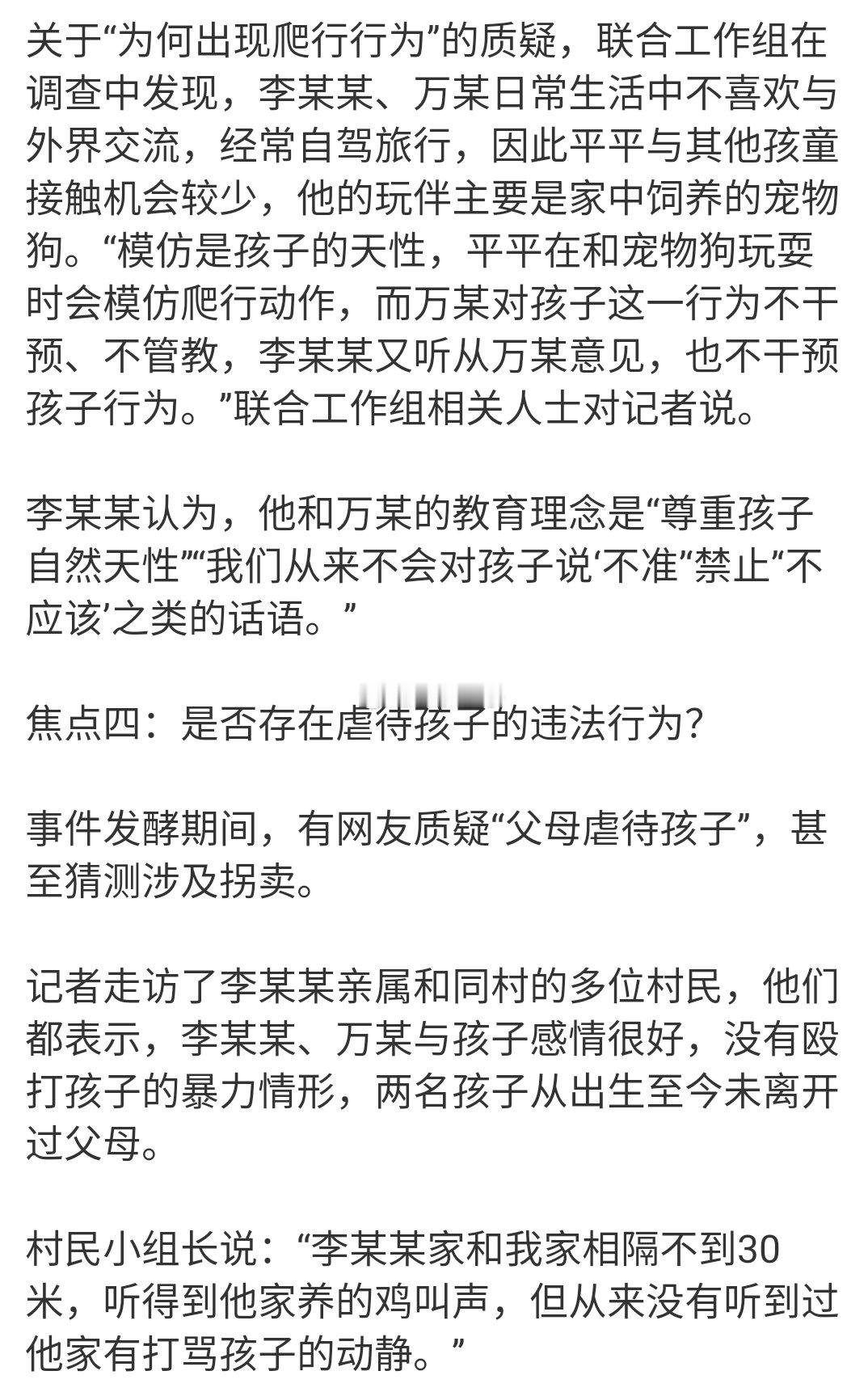 关于“为何出现爬行行为”的质疑，联合工作组在调查中发现，李某某、万某日常生活中不喜欢与外界交流，经常自驾旅行，因此平平与其他孩童接触机会较少，他的玩伴主要是家中饲养的宠物狗。“模仿是孩子的天性，平平在和宠物狗玩耍时会模仿爬行动作，而万某对孩子这一行为不干预、不管教，李某某又听从万某意见，也不干预孩子行为。”联合工作组相关人士对记者说。

李某某认为，他和万某的教育理念是“尊重孩子自然天性”“我们从来不会对孩子说‘不准’‘禁止’‘不应该’之类的话语。”

焦点四：是否存在虐待孩子的违法行为？

事件发酵期间，有网友质疑“父母虐待孩子”，甚至猜测涉及拐卖。

记者走访了李某某亲属和同村的多位村民，他们都表示，李某某、万某与孩子感情很好，没有殴打孩子的暴力情形，两名孩子从出生至今未离开过父母。

村民小组长说：“李某某家和我家相隔不到30米，听得到他家养的鸡叫声，但从来没有听到过他家有打骂孩子的动静。”